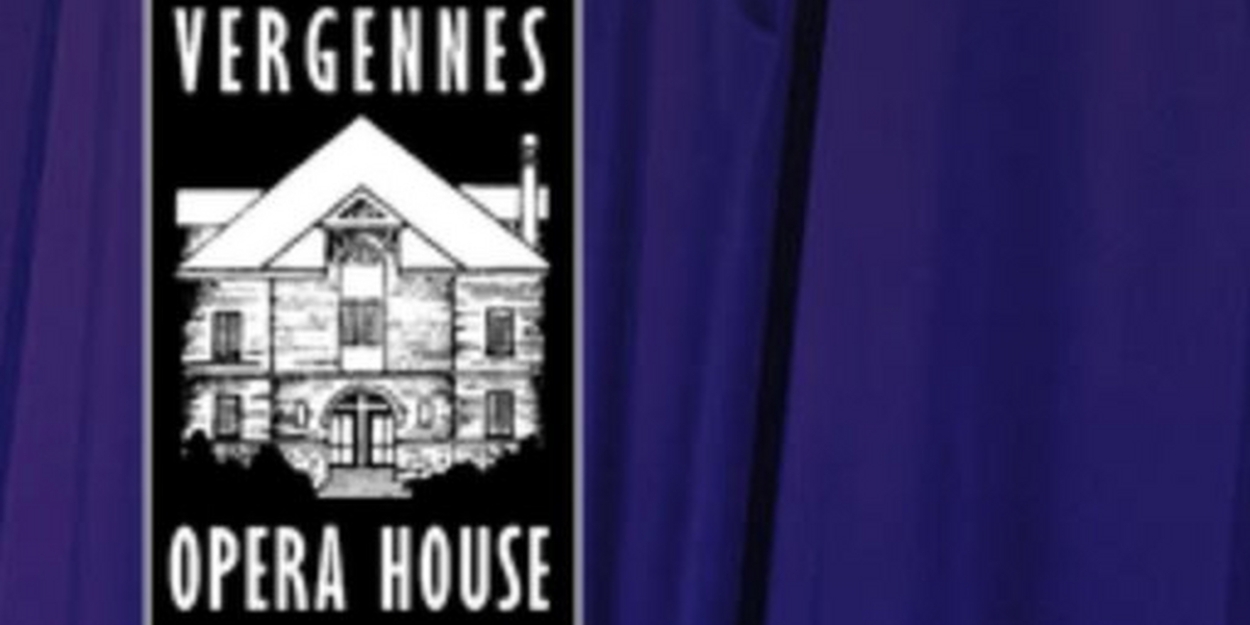 VERGENNES
OPERA HOUSE